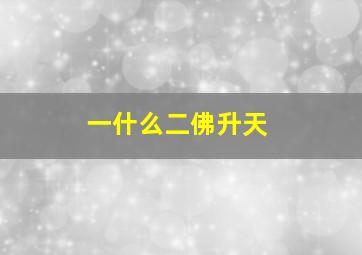 一什么二佛升天